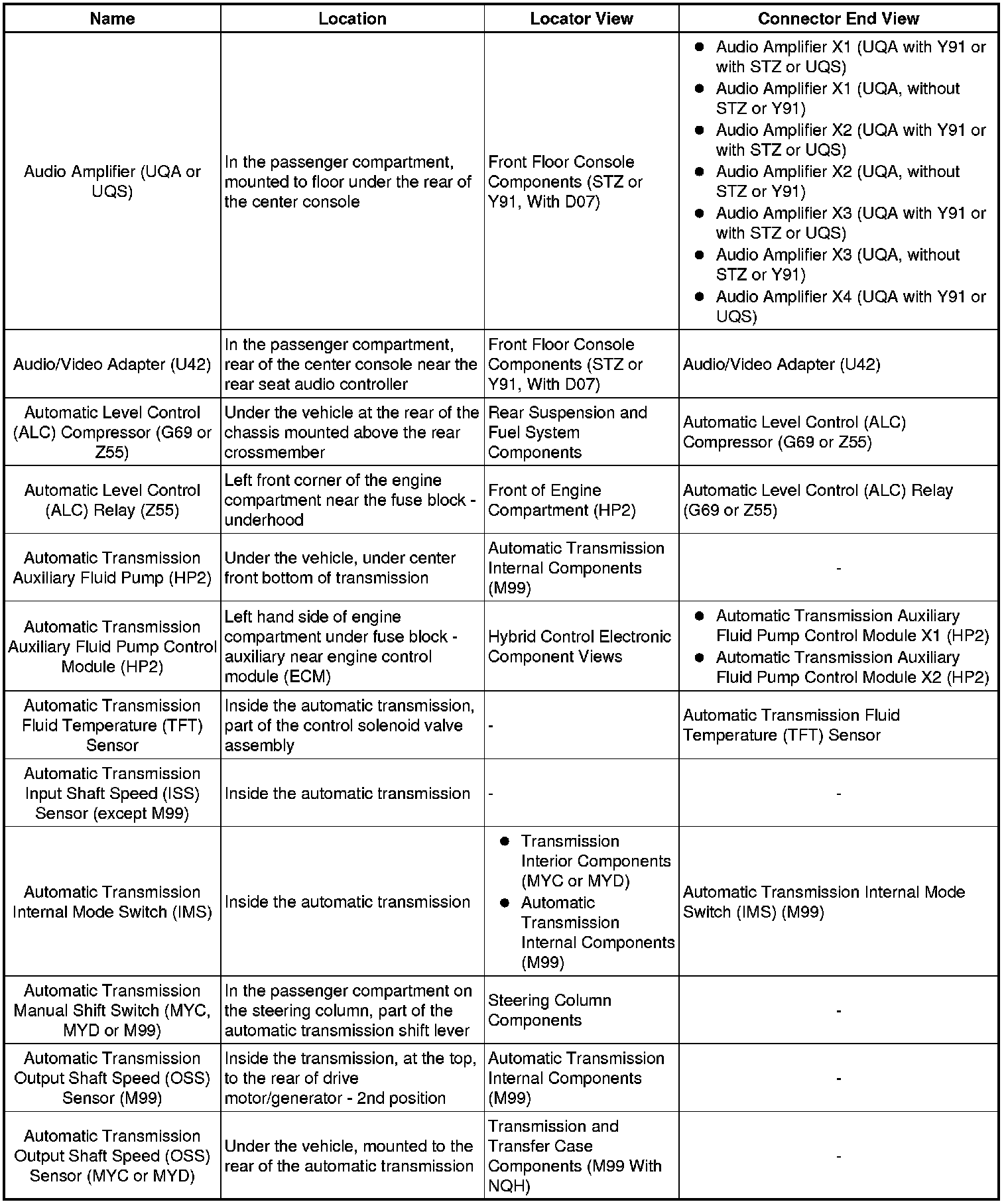 | Name | Location | Locator View | Connector End View |
|---|---|---|---|
| Audio Amplifier (UQA or UQS) | In the passenger compartment, mounted to floor under the rear of the center console | Front Floor Console Components (STZ or Y91, With D07) | • Audio Amplifier X1 (UQA with Y91 or with STZ or UQS) • Audio Amplifier X1 (UQA, without STZ or Y91) • Audio Amplifier X2 (UQA with Y91 or with STZ or UQS) • Audio Amplifier X2 (UQA, without STZ or Y91) • Audio Amplifier X3 (UQA with Y91 or with STZ or UQS) • Audio Amplifier X3 (UQA, without STZ or Y91) • Audio Amplifier X4 (UQA with Y91 or UQS) |
| Audio/Video Adapter (U42) | In the passenger compartment, rear of the center console near the rear seat audio controller | Front Floor Console Components (STZ or Y91, With D07) | Audio/Video Adapter (U42) |
| Automatic Level Control (ALC) Compressor (G69 or Z55) | Under the vehicle at the rear of the chassis mounted above the rear crossmember | Rear Suspension and Fuel System Components | Automatic Level Control (ALC) Compressor (G69 or Z55) |
| Automatic Level Control (ALC) Relay (Z55) | Left front corner of the engine compartment near the fuse block - underhood | Front of Engine Compartment (HP2) | Automatic Level Control (ALC) Relay (G69 or Z55) |
| Automatic Transmission Auxiliary Fluid Pump (HP2) | Under the vehicle, under center front bottom of transmission | Automatic Transmission Internal Components (M99) | - |
| Automatic Transmission Auxiliary Fluid Pump Control Module (HP2) | Left hand side of engine compartment under fuse block - auxiliary near engine control module (ECM) | Hybrid Control Electronic Component Views | • Automatic Transmission Auxiliary Fluid Pump Control Module X1 (HP2) • Automatic Transmission Auxiliary Fluid Pump Control Module X2 (HP2) |
| Automatic Transmission Fluid Temperature (TFT) Sensor | Inside the automatic transmission, part of the control solenoid valve assembly | - | Automatic Transmission Fluid Temperature (TFT) Sensor |
| Automatic Transmission Input Shaft Speed (ISS) Sensor (except M99) | Inside the automatic transmission | - | - |
| Automatic Transmission Internal Mode Switch (IMS) | Inside the automatic transmission | • Transmission Interior Components (MYC or MYD) • Automatic Transmission Internal Components (M99) | Automatic Transmission Internal Mode Switch (IMS) (M99) |
| Automatic Transmission Manual Shift Switch (MYC, MYD or M99) | In the passenger compartment on the steering column, part of the automatic transmission shift lever | Steering Column Components | - |
| Automatic Transmission Output Shaft Speed (OSS) Sensor (M99) | Inside the transmission, at the top, to the rear of drive motor/generator - 2nd position | Automatic Transmission Internal Components (M99) | - |
| Automatic Transmission Output Shaft Speed (OSS) Sensor (MYC or MYD) | Under the vehicle, mounted to the rear of the automatic transmission | Transmission and Transfer Case Components (M99 With NQH) | - |